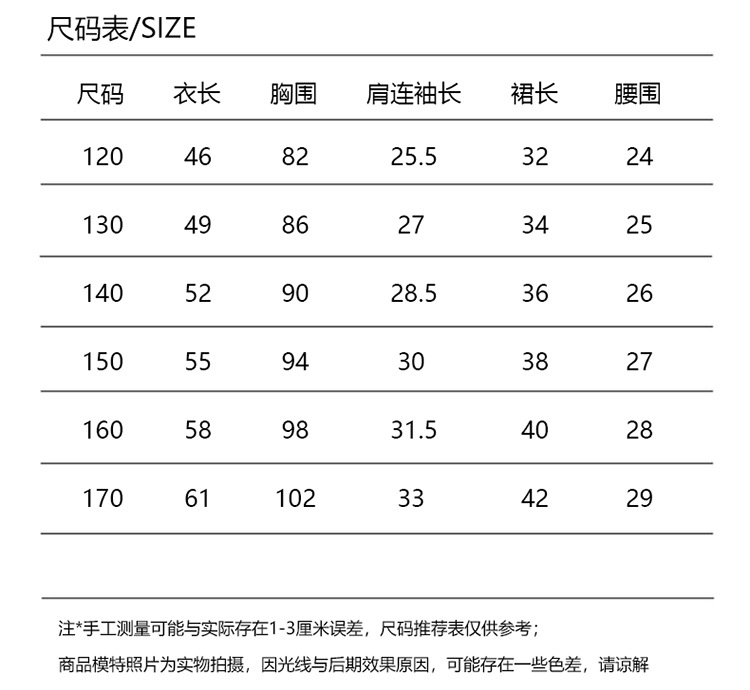 尺码表/SIZE

| 尺码 | 衣长 | 胸围 | 肩连袖长 | 裙长 | 腰围 |
|---|---|---|---|---|---|
| 120 | 46 | 82 | 25.5 | 32 | 24 |
| 130 | 49 | 86 | 27 | 34 | 25 |
| 140 | 52 | 90 | 28.5 | 36 | 26 |
| 150 | 55 | 94 | 30 | 38 | 27 |
| 160 | 58 | 98 | 31.5 | 40 | 28 |
| 170 | 61 | 102 | 33 | 42 | 29 |

注*手工测量可能与实际存在1-3厘米误差，尺码推荐表仅供参考；

商品模特照片为实物拍摄，因光线与后期效果原因，可能存在一些色差，请谅解